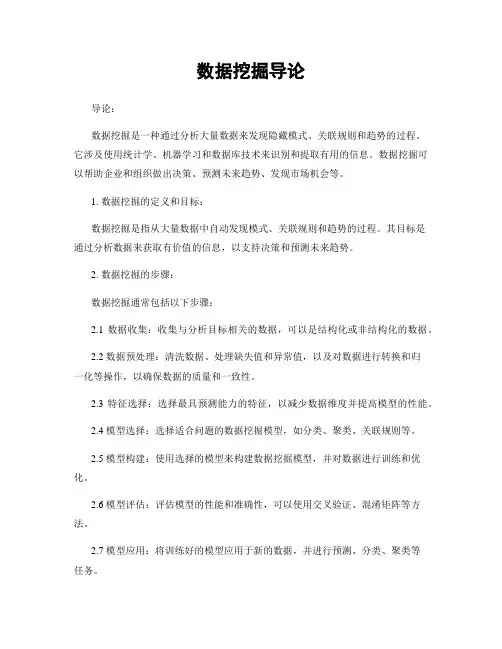 数据挖掘导论

导论：

数据挖掘是一种通过分析大量数据来发现隐藏模式、关联规则和趋势的过程。它涉及使用统计学、机器学习和数据库技术来识别和提取有用的信息。数据挖掘可以帮助企业和组织做出决策、预测未来趋势、发现市场机会等。

1. 数据挖掘的定义和目标：

数据挖掘是指从大量数据中自动发现模式、关联规则和趋势的过程。其目标是通过分析数据来获取有价值的信息，以支持决策和预测未来趋势。

2. 数据挖掘的步骤：

数据挖掘通常包括以下步骤：

2.1 数据收集：收集与分析目标相关的数据，可以是结构化或非结构化的数据。

2.2 数据预处理：清洗数据、处理缺失值和异常值，以及对数据进行转换和归一化等操作，以确保数据的质量和一致性。

2.3 特征选择：选择最具预测能力的特征，以减少数据维度并提高模型的性能。

2.4 模型选择：选择适合问题的数据挖掘模型，如分类、聚类、关联规则等。

2.5 模型构建：使用选择的模型来构建数据挖掘模型，并对数据进行训练和优化。

2.6 模型评估：评估模型的性能和准确性，可以使用交叉验证、混淆矩阵等方法。

2.7 模型应用：将训练好的模型应用于新的数据，并进行预测、分类、聚类等任务。